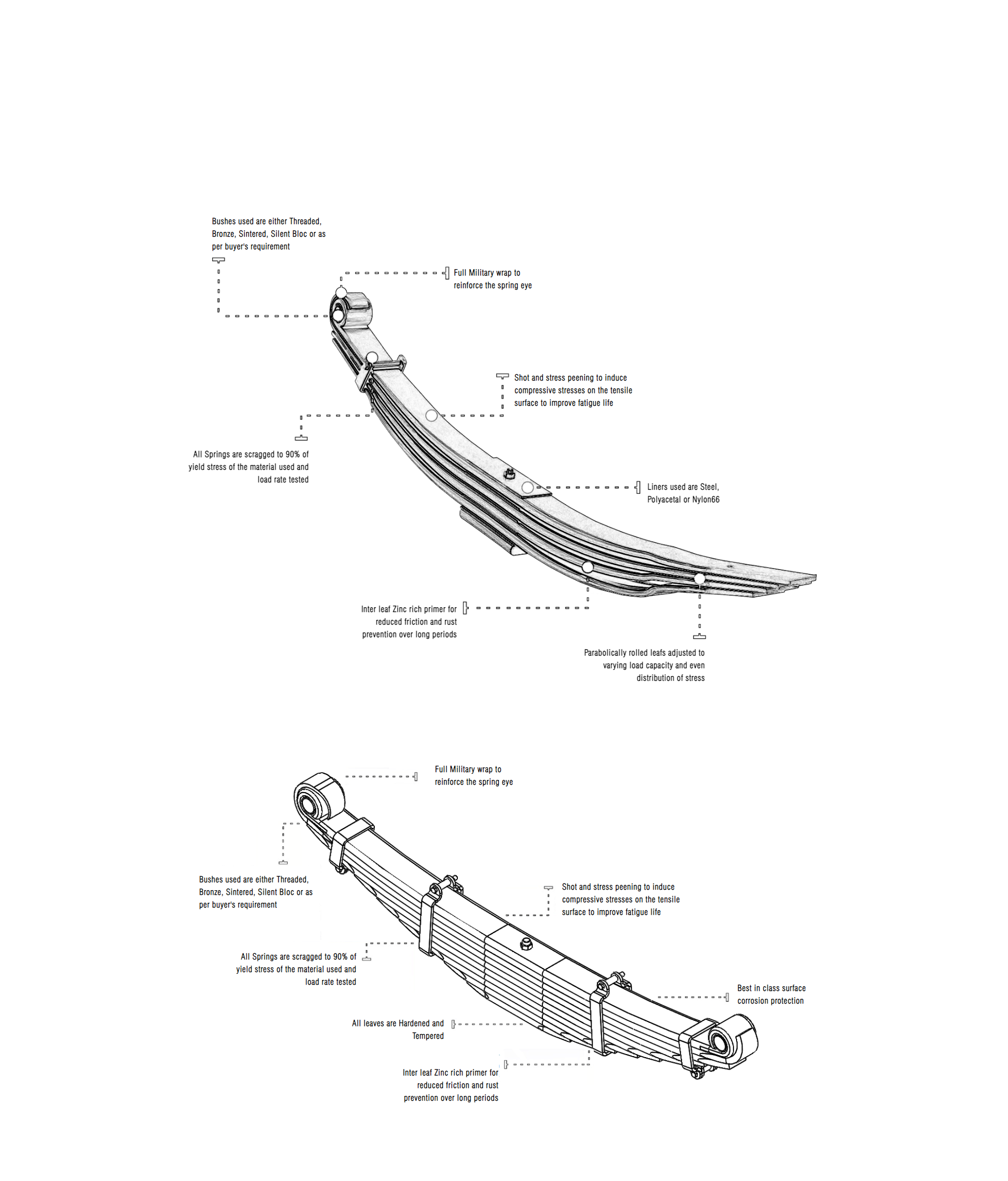 Bushes used are either Threaded, Bronze, Sintered, Silent Bloc or as per buyer's requirement

Full Military wrap to reinforce the spring eye

Shot and stress peening to induce compressive stresses on the tensile surface to improve fatigue life

All Springs are scragged to 90% of yield stress of the material used and load rate tested

Liners used are Steel, Polyacetal or Nylon66

Inter leaf Zinc rich primer for reduced friction and rust prevention over long periods

Parabolically rolled leafs adjusted to varying load capacity and even distribution of stress

Full Military wrap to reinforce the spring eye

Bushes used are either Threaded, Bronze, Sintered, Silent Bloc or as per buyer's requirement

Shot and stress peening to induce compressive stresses on the tensile surface to improve fatigue life

All Springs are scragged to 90% of yield stress of the material used and load rate tested

Best in class surface corrosion protection

All leaves are Hardened and Tempered

Inter leaf Zinc rich primer for reduced friction and rust prevention over long periods